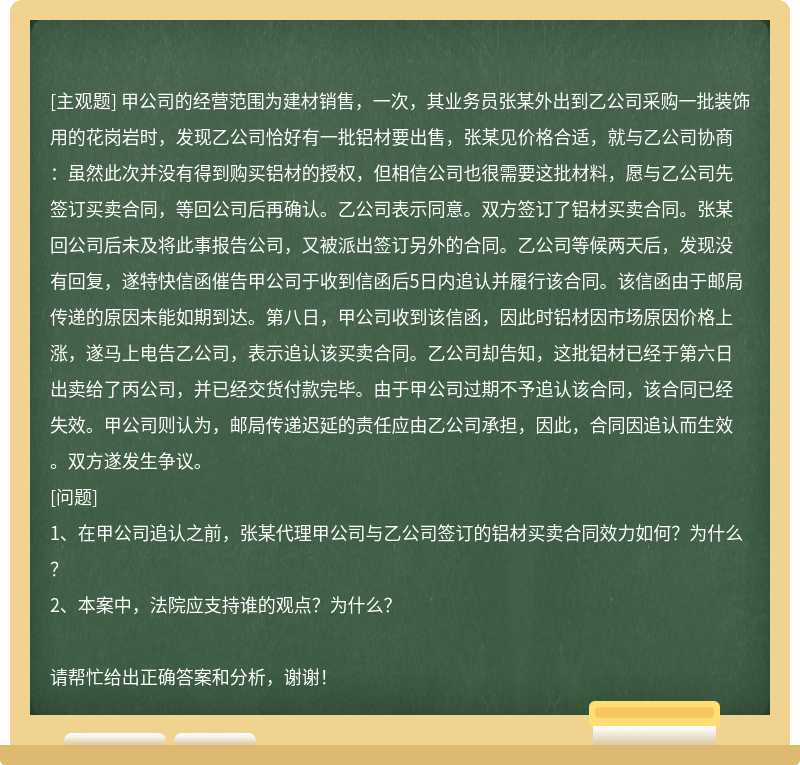 [主观题] 甲公司的经营范围为建材销售，一次，其业务员张某外出到乙公司采购一批装饰用的花岗岩时，发现乙公司恰好有一批铝材要出售，张某见价格合适，就与乙公司协商：虽然此次并没有得到购买铝材的授权，但相信公司也很需要这批材料，愿与乙公司先签订买卖合同，等回公司后再确认。乙公司表示同意。双方签订了铝材买卖合同。张某回公司后未及将此事报告公司，又被派出签订另外的合同。乙公司等候两天后，发现没有回复，遂特快信函催告甲公司于收到信函后5日内追认并履行该合同。该信函由于邮局传递的原因未能如期到达。第八日，甲公司收到该信函，因此时铝材因市场原因价格上涨，遂马上电告乙公司，表示追认该买卖合同。乙公司却告知，这批铝材已经于第六日出卖给了丙公司，并已经交货付款完毕。由于甲公司过期不予追认该合同，该合同已经失效。甲公司则认为，邮局传递迟延的责任应由乙公司承担，因此，合同因追认而生效。双方遂发生争议。
[问题]
1、在甲公司追认之前，张某代理甲公司与乙公司签订的铝材买卖合同效力如何？为什么？
2、本案中，法院应支持谁的观点？为什么？

请帮忙给出正确答案和分析，谢谢！